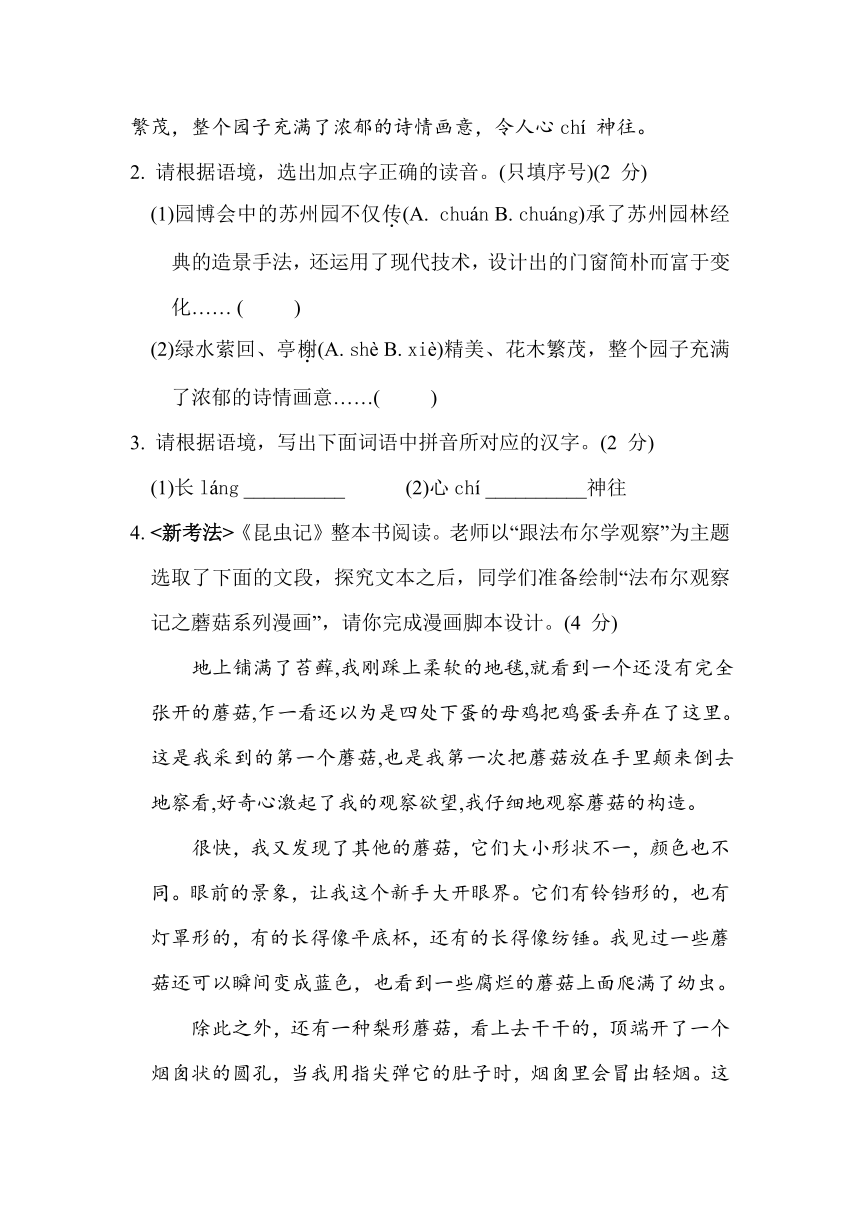 繁茂，整个园子充满了浓郁的诗情画意，令人心 chí 神往。

2. 请根据语境，选出加点字正确的读音。(只填序号)(2 分)

(1)园博会中的苏州园不仅传(A. chuán B. chuáng)承了苏州园林经典的造景手法，还运用了现代技术，设计出的门窗简朴而富于变化…… (　　)

(2)绿水萦回、亭榭(A. shè B. xiè)精美、花木繁茂，整个园子充满了浓郁的诗情画意……(　　)

3. 请根据语境，写出下面词语中拼音所对应的汉字。(2 分)

(1)长 láng __________　　(2)心 chí __________神往

4. <新考法>《昆虫记》整本书阅读。老师以“跟法布尔学观察”为主题选取了下面的文段，探究文本之后，同学们准备绘制“法布尔观察记之蘑菇系列漫画”，请你完成漫画脚本设计。(4 分)

地上铺满了苔藓,我刚踩上柔软的地毯,就看到一个还没有完全张开的蘑菇,乍一看还以为是四处下蛋的母鸡把鸡蛋丢弃在了这里。这是我采到的第一个蘑菇,也是我第一次把蘑菇放在手里颠来倒去地察看,好奇心激起了我的观察欲望,我仔细地观察蘑菇的构造。

很快，我又发现了其他的蘑菇，它们大小形状不一，颜色也不同。眼前的景象，让我这个新手大开眼界。它们有铃铛形的，也有灯罩形的，有的长得像平底杯，还有的长得像纺锤。我见过一些蘑菇还可以瞬间变成蓝色，也看到一些腐烂的蘑菇上面爬满了幼虫。

除此之外，还有一种梨形蘑菇，看上去干干的，顶端开了一个烟囱状的圆孔，当我用指尖弹它的肚子时，烟囱里会冒出轻烟。这